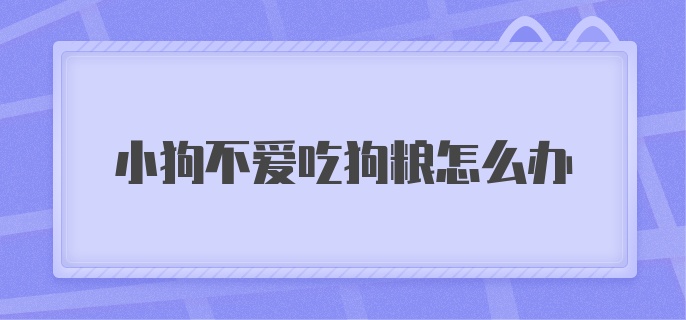 小狗不爱吃狗粮怎么办